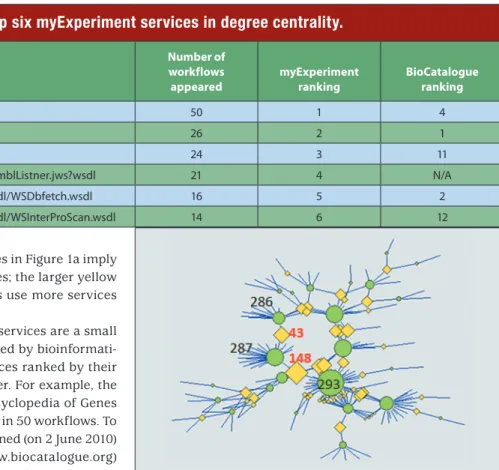 p six myExperiment services in degree centrality.

| | Number of workflows appeared | myExperiment ranking | BioCatalogue ranking |
|---|---|---|---|
| | 50 | 1 | 4 |
| | 26 | 2 | 1 |
| | 24 | 3 | 11 |
| mblListner.jws?wsdl | 21 | 4 | N/A |
| dl/WSDbfetch.wsdl | 16 | 5 | 2 |
| dl/WSInterProScan.wsdl | 14 | 6 | 12 |

es in Figure 1a imply es; the larger yellow s use more services

services are a small ed by bioinformati- ces ranked by their er. For example, the yclopedia of Genes in 50 workflows. To ned (on 2 June 2010) w.biocatalogue.org)

286
43
287
148
293